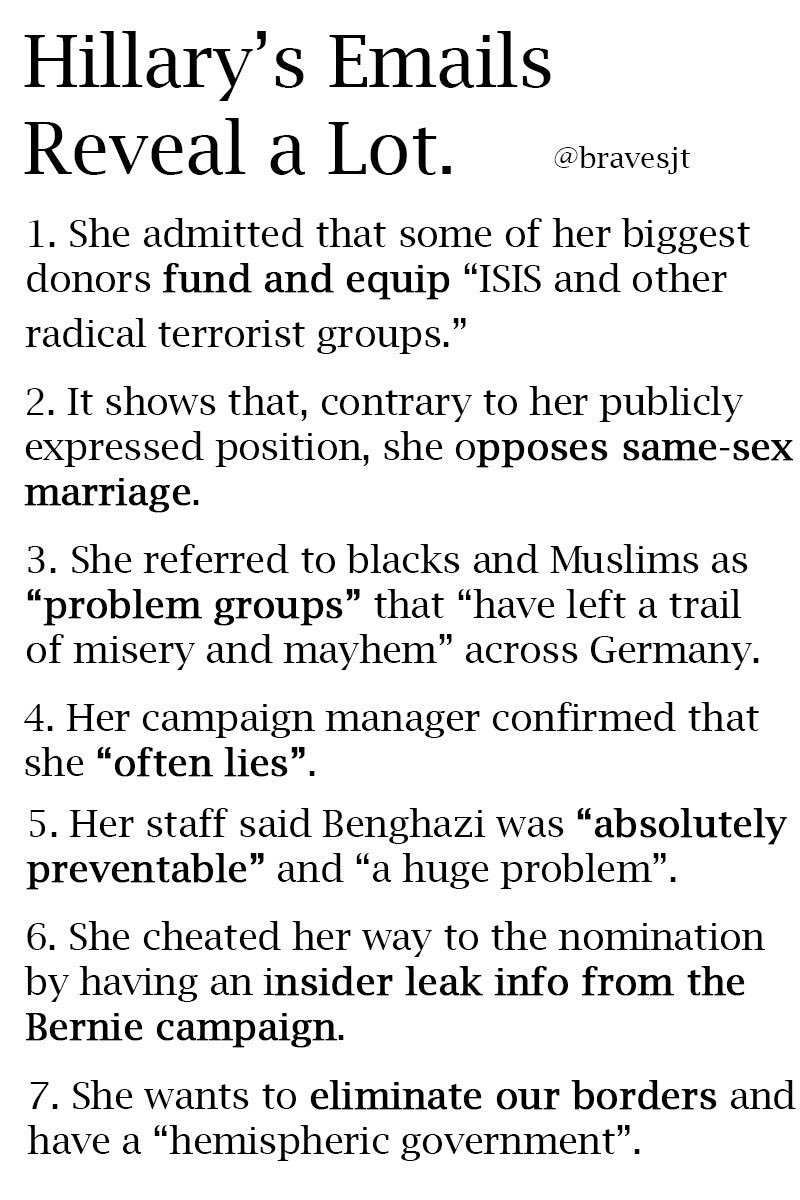 Hillary's Emails Reveal a Lot.

@bravesjt

1. She admitted that some of her biggest donors fund and equip "ISIS and other radical terrorist groups."

2. It shows that, contrary to her publicly expressed position, she opposes same-sex marriage.

3. She referred to blacks and Muslims as "problem groups" that "have left a trail of misery and mayhem" across Germany.

4. Her campaign manager confirmed that she "often lies".

5. Her staff said Benghazi was "absolutely preventable" and "a huge problem".

6. She cheated her way to the nomination by having an insider leak info from the Bernie campaign.

7. She wants to eliminate our borders and have a "hemispheric government".